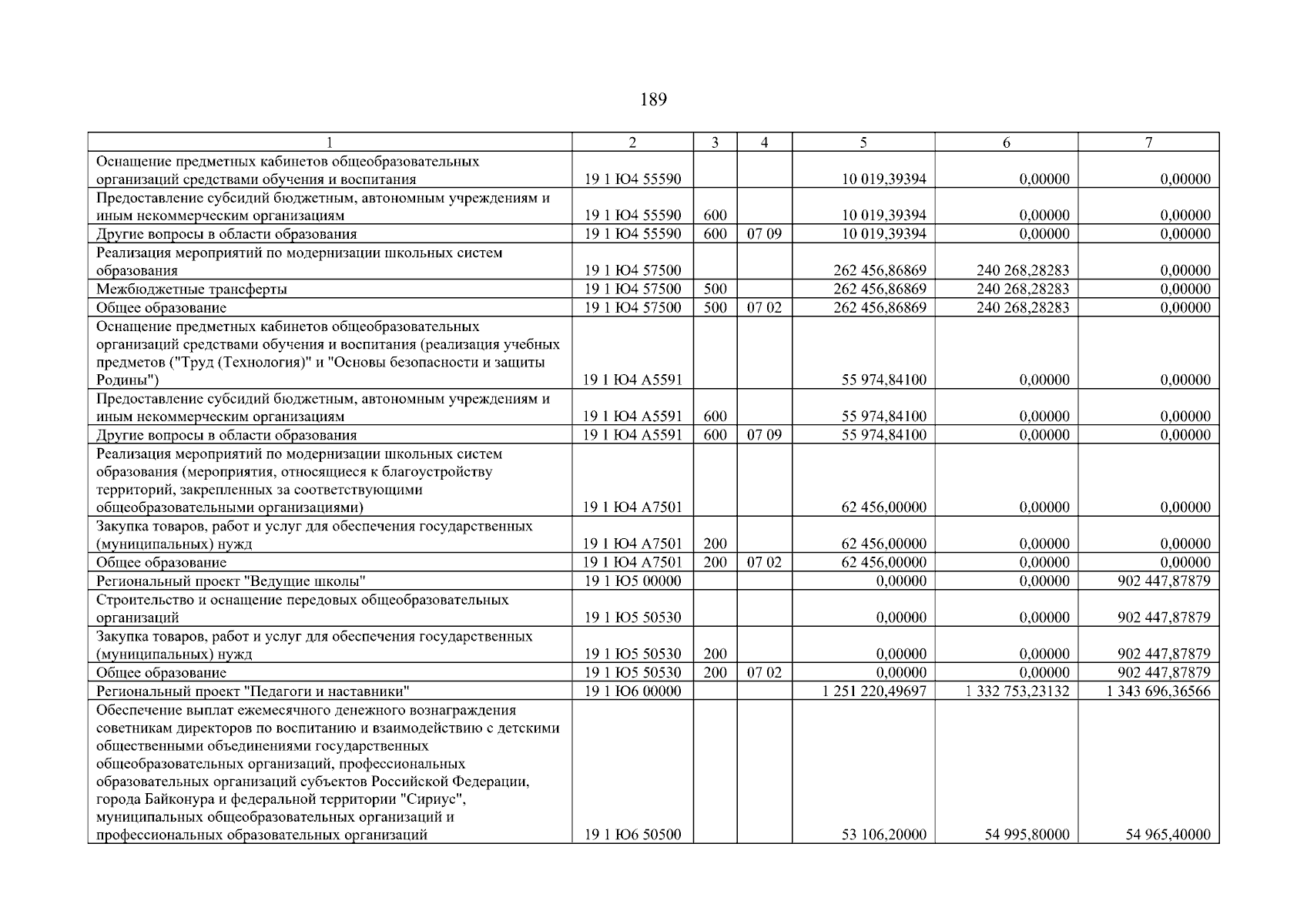 189

| 1 | 2 | 3 | 4 | 5 | 6 | 7 |
|---|---|---|---|---|---|---|
| Оснащение предметных кабинетов общеобразовательных организаций средствами обучения и воспитания | 19 1 Ю4 55590 |  |  | 10 019,39394 | 0,00000 | 0,00000 |
| Предоставление субсидий бюджетным, автономным учреждениям и иным некоммерческим организациям | 19 1 Ю4 55590 | 600 |  | 10 019,39394 | 0,00000 | 0,00000 |
| Другие вопросы в области образования | 19 1 Ю4 55590 | 600 | 07 09 | 10 019,39394 | 0,00000 | 0,00000 |
| Реализация мероприятий по модернизации школьных систем образования | 19 1 Ю4 57500 |  |  | 262 456,86869 | 240 268,28283 | 0,00000 |
| Межбюджетные трансферты | 19 1 Ю4 57500 | 500 |  | 262 456,86869 | 240 268,28283 | 0,00000 |
| Общее образование | 19 1 Ю4 57500 | 500 | 07 02 | 262 456,86869 | 240 268,28283 | 0,00000 |
| Оснащение предметных кабинетов общеобразовательных организаций средствами обучения и воспитания (реализация учебных предметов ("Труд (Технология)" и "Основы безопасности и защиты Родины") | 19 1 Ю4 А5591 |  |  | 55 974,84100 | 0,00000 | 0,00000 |
| Предоставление субсидий бюджетным, автономным учреждениям и иным некоммерческим организациям | 19 1 Ю4 А5591 | 600 |  | 55 974,84100 | 0,00000 | 0,00000 |
| Другие вопросы в области образования | 19 1 Ю4 А5591 | 600 | 07 09 | 55 974,84100 | 0,00000 | 0,00000 |
| Реализация мероприятий по модернизации школьных систем образования (мероприятия, относящиеся к благоустройству территорий, закрепленных за соответствующими общеобразовательными организациями) | 19 1 Ю4 А7501 |  |  | 62 456,00000 | 0,00000 | 0,00000 |
| Закупка товаров, работ и услуг для обеспечения государственных (муниципальных) нужд | 19 1 Ю4 А7501 | 200 |  | 62 456,00000 | 0,00000 | 0,00000 |
| Общее образование | 19 1 Ю4 А7501 | 200 | 07 02 | 62 456,00000 | 0,00000 | 0,00000 |
| Региональный проект "Ведущие школы" | 19 1 Ю5 00000 |  |  | 0,00000 | 0,00000 | 902 447,87879 |
| Строительство и оснащение передовых общеобразовательных организаций | 19 1 Ю5 50530 |  |  | 0,00000 | 0,00000 | 902 447,87879 |
| Закупка товаров, работ и услуг для обеспечения государственных (муниципальных) нужд | 19 1 Ю5 50530 | 200 |  | 0,00000 | 0,00000 | 902 447,87879 |
| Общее образование | 19 1 Ю5 50530 | 200 | 07 02 | 0,00000 | 0,00000 | 902 447,87879 |
| Региональный проект "Педагоги и наставники" | 19 1 Ю6 00000 |  |  | 1 251 220,49697 | 1 332 753,23132 | 1 343 696,36566 |
| Обеспечение выплат ежемесячного денежного вознаграждения советникам директоров по воспитанию и взаимодействию с детскими общественными объединениями государственных общеобразовательных организаций, профессиональных образовательных организаций субъектов Российской Федерации, города Байконура и федеральной территории "Сириус", муниципальных общеобразовательных организаций и профессиональных образовательных организаций | 19 1 Ю6 50500 |  |  | 53 106,20000 | 54 995,80000 | 54 965,40000 |